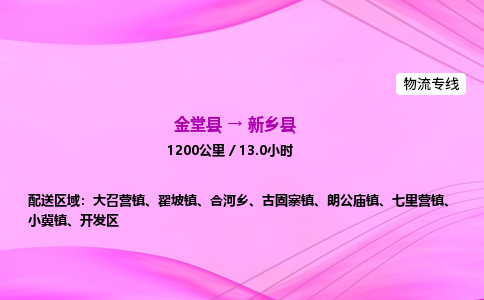 物流专线

金堂县 → 新乡县

1200公里 / 13.0小时

配送区域：大召营镇、翟坡镇、合河乡、古固寨镇、朗公庙镇、七里营镇、小冀镇、开发区